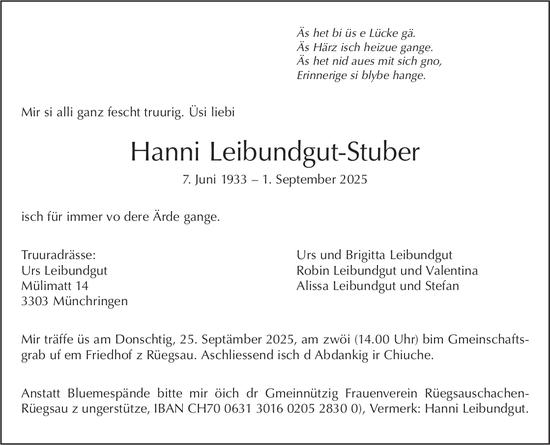 Äs het bi üs e Lücke gä.
Äs Härz isch heizue gange.
Äs het nid aues mit sich gno,
Erinnerige si blybe hange.

Mir si alli ganz fescht truurig. Üsi liebi

Hanni Leibundgut-Stuber

7. Juni 1933 – 1. September 2025

isch für immer vo dere Ärde gange.

Truuradrässe:
Urs Leibundgut
Mülimatt 14
3303 Münchringen

Urs und Brigitta Leibundgut
Robin Leibundgut und Valentina
Alissa Leibundgut und Stefan

Mir träffe üs am Donschtig, 25. Septämber 2025, am zwöi (14.00 Uhr) bim Gmeinschaftsgrab uf em Friedhof z Rüegsau. Aschliessend isch d Abdankig ir Chiuche.

Anstatt Bluemespände bitte mir öich dr Gmeinnützig Frauenverein Rüegsauschachen-Rüegsau z ungerstütze, IBAN CH70 0631 3016 0205 2830 0), Vermerk: Hanni Leibundgut.